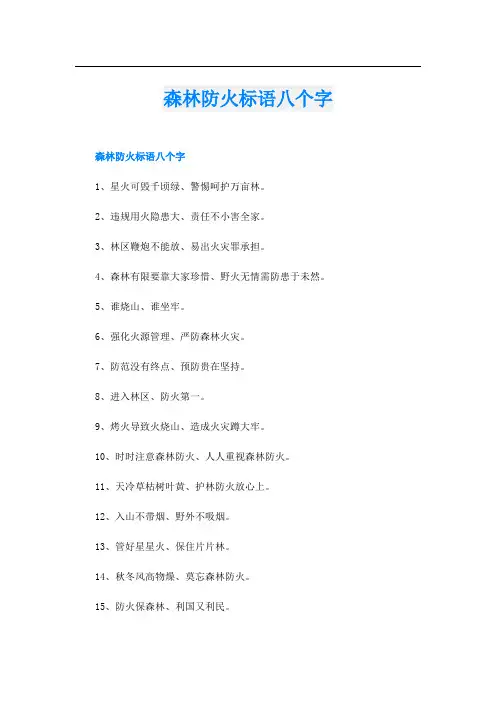 森林防火标语八个字

森林防火标语八个字

1、星火可毁千顷绿、警惕呵护万亩林。

2、违规用火隐患大、责任不小害全家。

3、林区鞭炮不能放、易出火灾罪承担。

4、森林有限要靠大家珍惜、野火无情需防患于未然。

5、谁烧山、谁坐牢。

6、强化火源管理、严防森林火灾。

7、防范没有终点、预防贵在坚持。

8、进入林区、防火第一。

9、烤火导致火烧山、造成火灾蹲大牢。

10、时时注意森林防火、人人重视森林防火。

11、天冷草枯树叶黄、护林防火放心上。

12、入山不带烟、野外不吸烟。

13、管好星星火、保住片片林。

14、秋冬风高物燥、莫忘森林防火。

15、防火保森林、利国又利民。